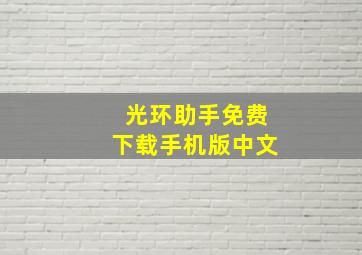 光环助手免费
下载手机版中文